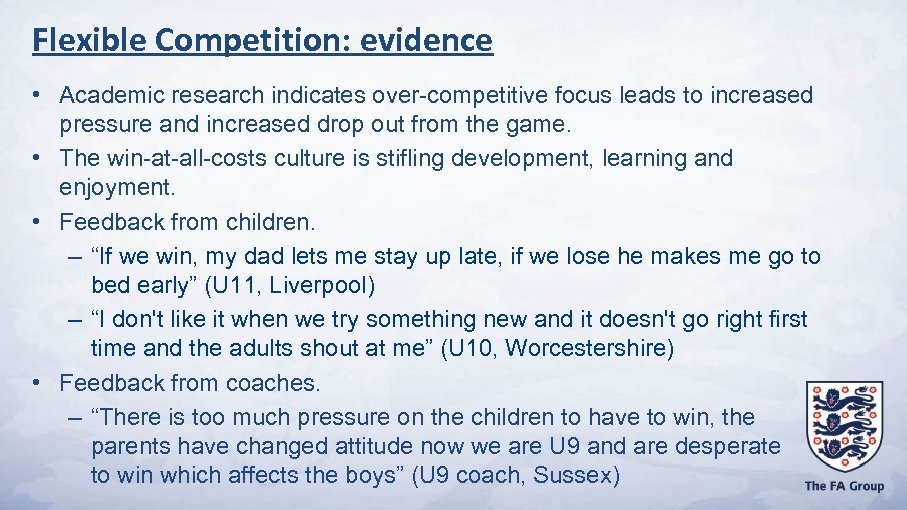 Flexible Competition: evidence

• Academic research indicates over-competitive focus leads to increased pressure and increased drop out from the game.
• The win-at-all-costs culture is stifling development, learning and enjoyment.
• Feedback from children.
– “If we win, my dad lets me stay up late, if we lose he makes me go to bed early” (U11, Liverpool)
– “I don't like it when we try something new and it doesn't go right first time and the adults shout at me” (U10, Worcestershire)
• Feedback from coaches.
– “There is too much pressure on the children to have to win, the parents have changed attitude now we are U9 and are desperate to win which affects the boys” (U9 coach, Sussex)

The FA Group